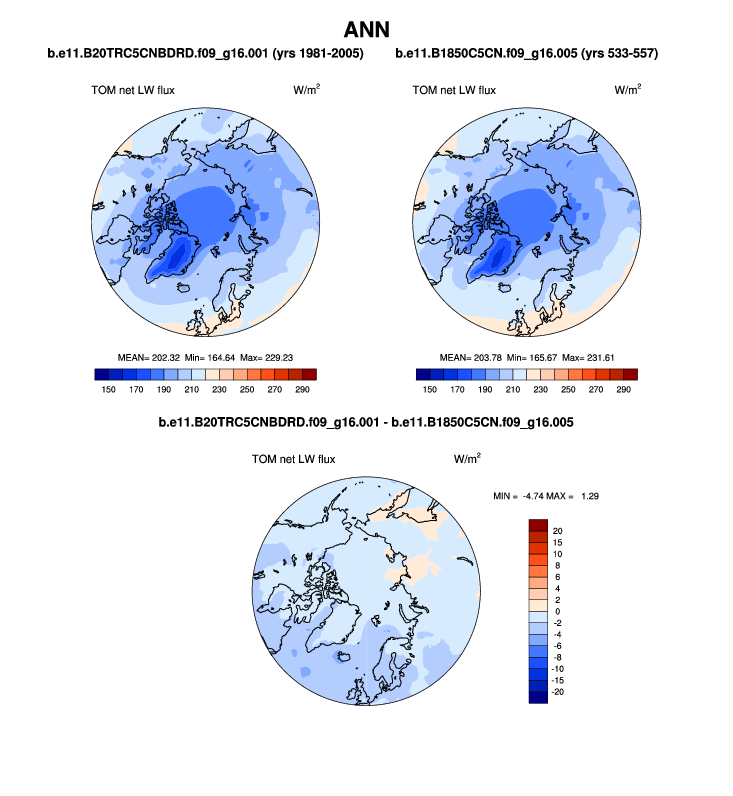 ANN

b.e11.B20TRC5CNBDRD.f09_g16.001 (yrs 1981-2005)

TOM net LW flux $W/m^2$

MEAN= 202.32 Min= 164.64 Max= 229.23

150 170 190 210 230 250 270 290

b.e11.B1850C5CN.f09_g16.005 (yrs 533-557)

TOM net LW flux $W/m^2$

MEAN= 203.78 Min= 165.67 Max= 231.61

150 170 190 210 230 250 270 290

b.e11.B20TRC5CNBDRD.f09_g16.001 - b.e11.B1850C5CN.f09_g16.005

TOM net LW flux $W/m^2$

MIN = -4.74 MAX = 1.29

20
15
10
8
6
4
2
0
-2
-4
-6
-8
-10
-15
-20